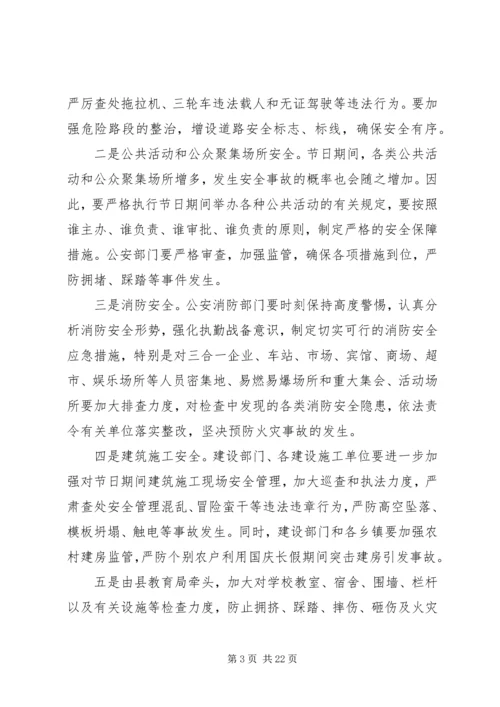 严厉查处拖拉机、三轮车违法载人和无证驾驶等违法行为。要加强危险路段的整治，增设道路安全标志、标线，确保安全有序。

二是公共活动和公众聚集场所安全。节日期间，各类公共活动和公众聚集场所增多，发生安全事故的概率也会随之增加。因此，要严格执行节日期间举办各种公共活动的有关规定，要按照谁主办、谁负责、谁审批、谁负责的原则，制定严格的安全保障措施。公安部门要严格审查，加强监管，确保各项措施到位，严防拥堵、踩踏等事件发生。

三是消防安全。公安消防部门要时刻保持高度警惕，认真分析消防安全形势，强化执勤战备意识，制定切实可行的消防安全应急措施，特别是对三合一企业、车站、市场、宾馆、商场、超市、娱乐场所等人员密集地、易燃易爆场所和重大集会、活动场所要加大排查力度，对检查中发现的各类消防安全隐患，依法责令有关单位落实整改，坚决预防火灾事故的发生。

四是建筑施工安全。建设部门、各建设施工单位要进一步加强对节日期间建筑施工现场安全管理，加大巡查和执法力度，严肃查处安全管理混乱、冒险蛮干等违法违章行为，严防高空坠落、模板坍塌、触电等事故发生。同时，建设部门和各乡镇要加强农村建房监管，严防个别农户利用国庆长假期间突击建房引发事故。

五是由县教育局牵头，加大对学校教室、宿舍、围墙、栏杆以及有关设施等检查力度，防止拥挤、踩踏、摔伤、砸伤及火灾

第 3 页 共 22 页